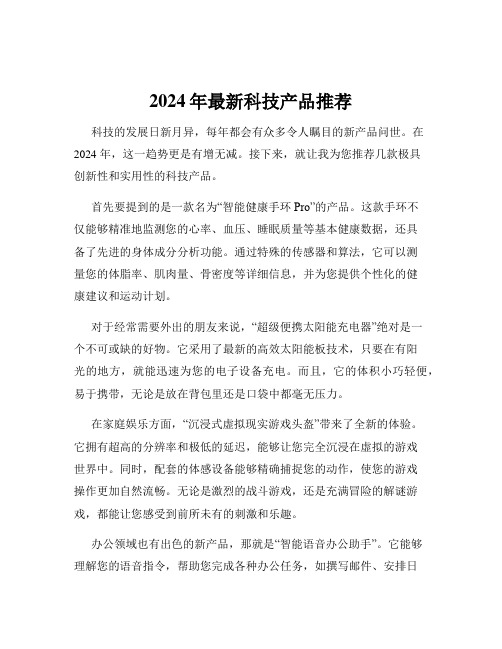 2024 年最新科技产品推荐

科技的发展日新月异，每年都会有众多令人瞩目的新产品问世。在 2024 年，这一趋势更是有增无减。接下来，就让我为您推荐几款极具创新性和实用性的科技产品。

首先要提到的是一款名为“智能健康手环 Pro”的产品。这款手环不仅能够精准地监测您的心率、血压、睡眠质量等基本健康数据，还具备了先进的身体成分分析功能。通过特殊的传感器和算法，它可以测量您的体脂率、肌肉量、骨密度等详细信息，并为您提供个性化的健康建议和运动计划。

对于经常需要外出的朋友来说，“超级便携太阳能充电器”绝对是一个不可或缺的好物。它采用了最新的高效太阳能板技术，只要在有阳光的地方，就能迅速为您的电子设备充电。而且，它的体积小巧轻便，易于携带，无论是放在背包里还是口袋中都毫无压力。

在家庭娱乐方面，“沉浸式虚拟现实游戏头盔”带来了全新的体验。它拥有超高的分辨率和极低的延迟，能够让您完全沉浸在虚拟的游戏世界中。同时，配套的体感设备能够精确捕捉您的动作，使您的游戏操作更加自然流畅。无论是激烈的战斗游戏，还是充满冒险的解谜游戏，都能让您感受到前所未有的刺激和乐趣。

办公领域也有出色的新产品，那就是“智能语音办公助手”。它能够理解您的语音指令，帮助您完成各种办公任务，如撰写邮件、安排日